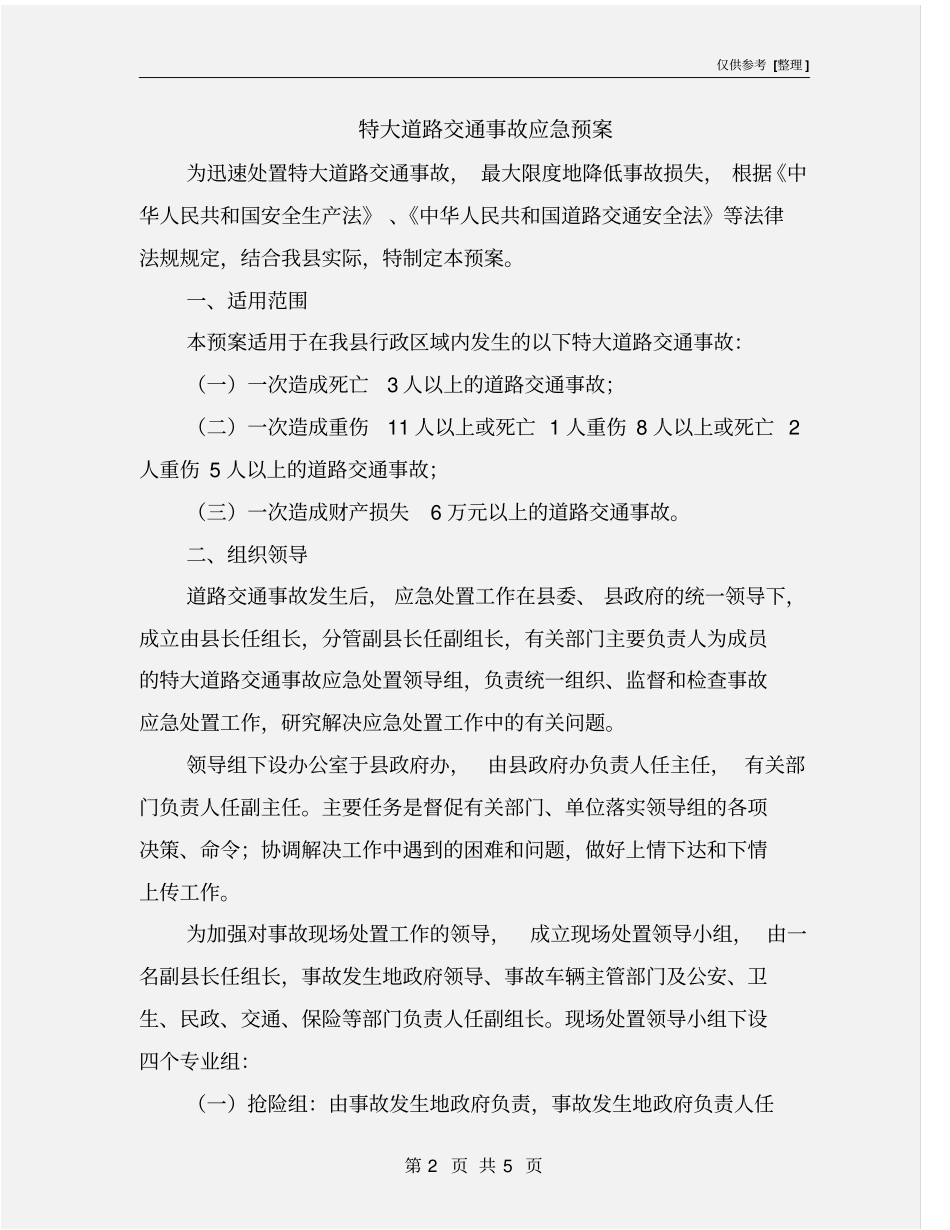 仅供参考 [整理]

特大道路交通事故应急预案

为迅速处置特大道路交通事故，最大限度地降低事故损失，根据《中华人民共和国安全生产法》、《中华人民共和国道路交通安全法》等法律法规规定，结合我县实际，特制定本预案。

一、适用范围

本预案适用于在我县行政区域内发生的以下特大道路交通事故：

（一）一次造成死亡 3 人以上的道路交通事故；

（二）一次造成重伤 11 人以上或死亡 1 人重伤 8 人以上或死亡 2 人重伤 5 人以上的道路交通事故；

（三）一次造成财产损失 6 万元以上的道路交通事故。

二、组织领导

道路交通事故发生后，应急处置工作在县委、县政府的统一领导下，成立由县长任组长，分管副县长任副组长，有关部门主要负责人为成员的特大道路交通事故应急处置领导组，负责统一组织、监督和检查事故应急处置工作，研究解决应急处置工作中的有关问题。

领导组下设办公室于县政府办，由县政府办负责人任主任，有关部门负责人任副主任。主要任务是督促有关部门、单位落实领导组的各项决策、命令；协调解决工作中遇到的困难和问题，做好上情下达和下情上传工作。

为加强对事故现场处置工作的领导，成立现场处置领导小组，由一名副县长任组长，事故发生地政府领导、事故车辆主管部门及公安、卫生、民政、交通、保险等部门负责人任副组长。现场处置领导小组下设四个专业组：

（一）抢险组：由事故发生地政府负责，事故发生地政府负责人任

第 2 页 共 5 页